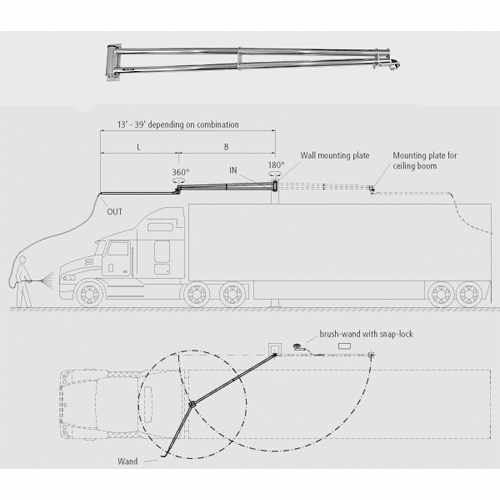 13' - 39' depending on combination

L

B

360°

IN

180°

Wall mounting plate

Mounting plate for ceiling boom

OUT

brush-wand with snap-lock

Wand